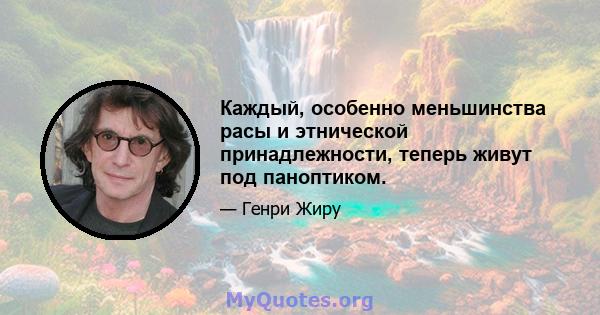 Каждый, особенно меньшинства расы и этнической принадлежности, теперь живут под паноптиком.

— Генри Жиру

MyQuotes.org